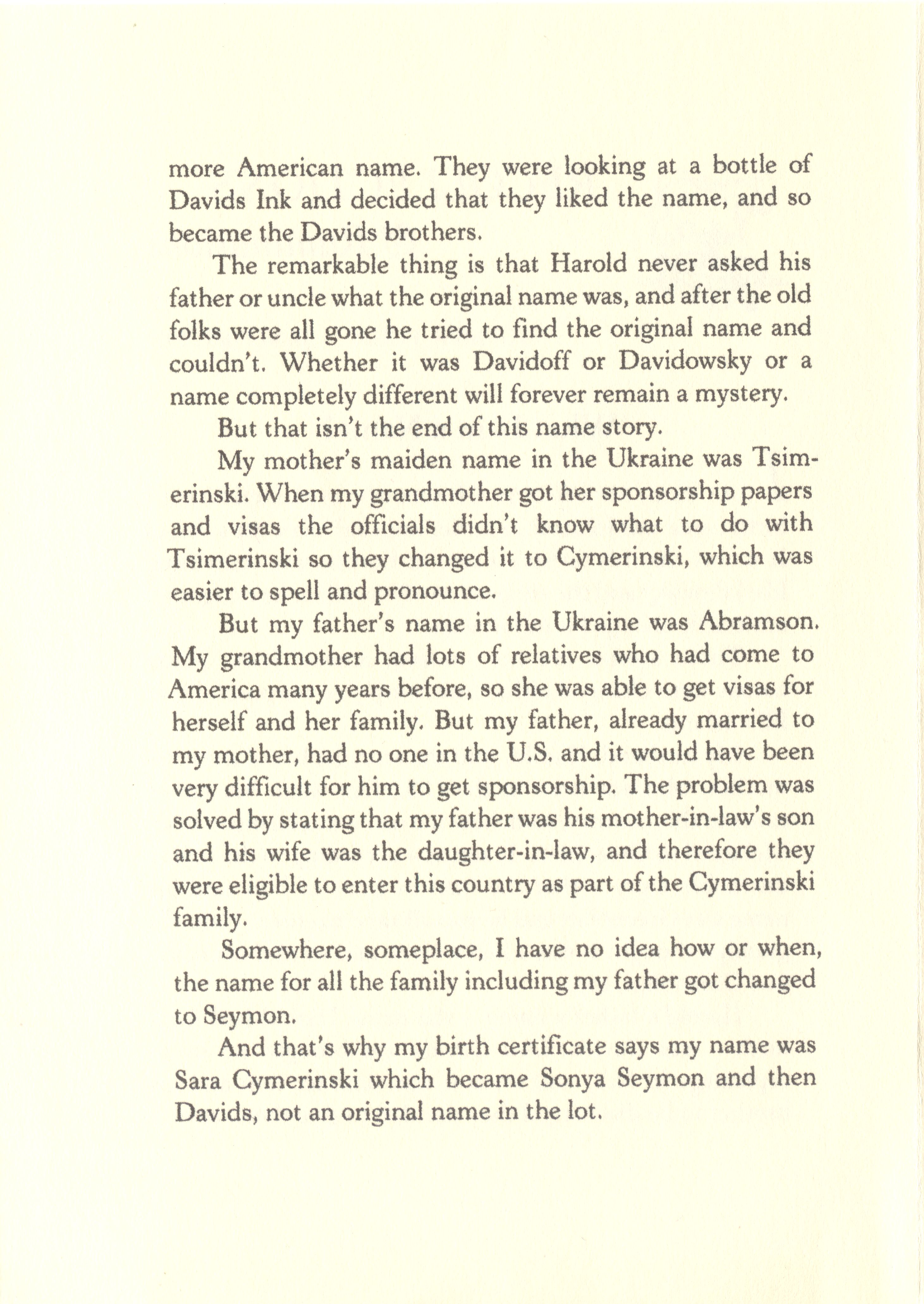 more American name. They were looking at a bottle of Davids Ink and decided that they liked the name, and so became the Davids brothers.

The remarkable thing is that Harold never asked his father or uncle what the original name was, and after the old folks were all gone he tried to find the original name and couldn't. Whether it was Davidoff or Davidowsky or a name completely different will forever remain a mystery.

But that isn't the end of this name story.

My mother's maiden name in the Ukraine was Tsimerinski. When my grandmother got her sponsorship papers and visas the officials didn't know what to do with Tsimerinski so they changed it to Cymerinski, which was easier to spell and pronounce.

But my father's name in the Ukraine was Abramson. My grandmother had lots of relatives who had come to America many years before, so she was able to get visas for herself and her family. But my father, already married to my mother, had no one in the U.S. and it would have been very difficult for him to get sponsorship. The problem was solved by stating that my father was his mother-in-law's son and his wife was the daughter-in-law, and therefore they were eligible to enter this country as part of the Cymerinski family.

Somewhere, someplace, I have no idea how or when, the name for all the family including my father got changed to Seymon.

And that's why my birth certificate says my name was Sara Cymerinski which became Sonya Seymon and then Davids, not an original name in the lot.